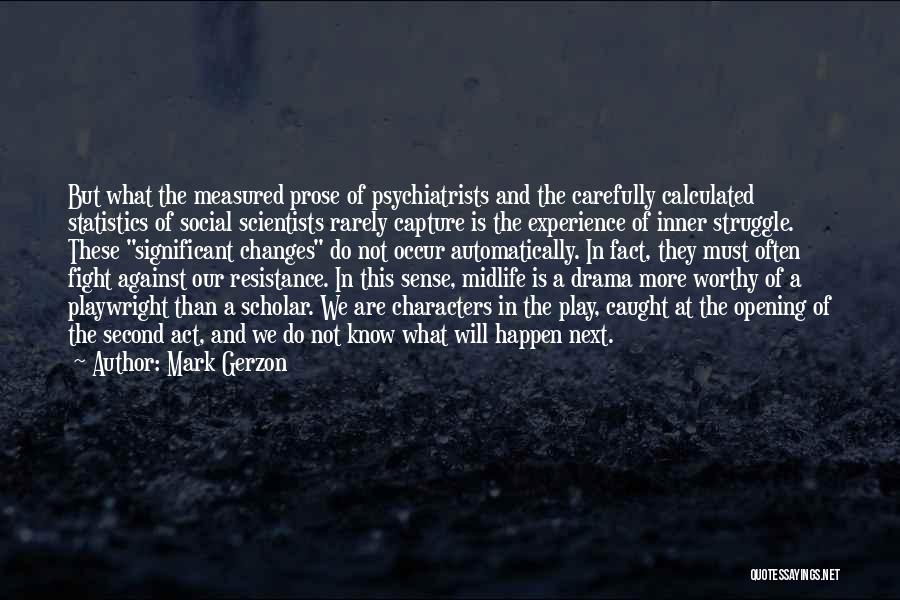 But what the measured prose of psychiatrists and the carefully calculated statistics of social scientists rarely capture is the experience of inner struggle. These "significant changes" do not occur automatically. In fact, they must often fight against our resistance. In this sense, midlife is a drama more worthy of a playwright than a scholar. We are characters in the play, caught at the opening of the second act, and we do not know what will happen next.

Author: Mark Gerzon

QUOTESSAYINGS.NET